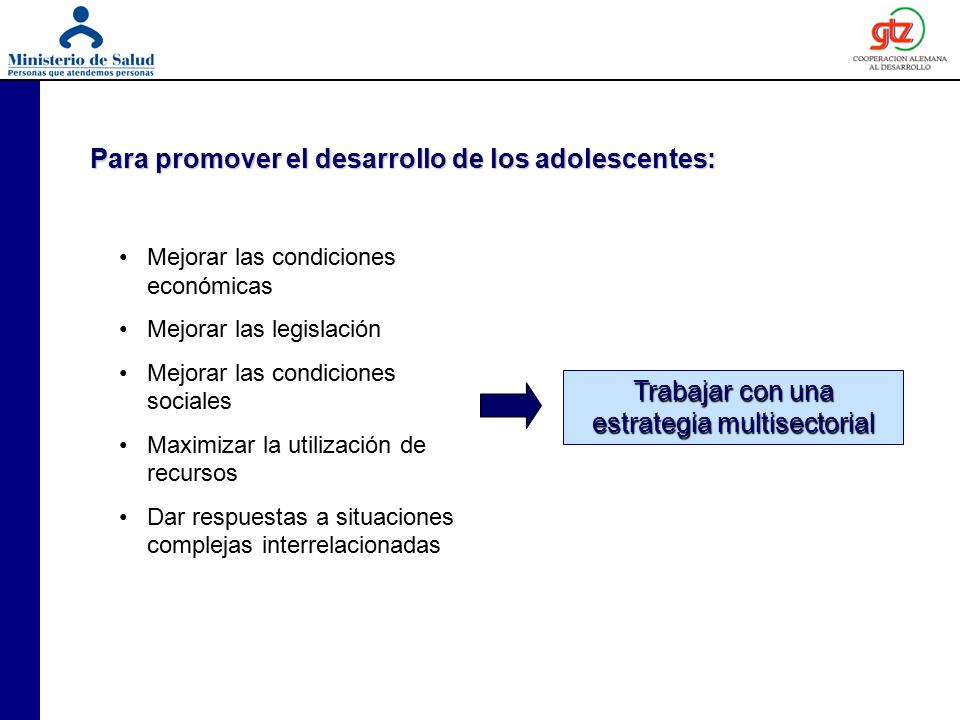 Ministerio de Salud
Personas que atendemos personas

gtz
COOPERACION ALEMANA AL DESARROLLO

Para promover el desarrollo de los adolescentes:

• Mejorar las condiciones económicas
• Mejorar las legislación
• Mejorar las condiciones sociales
• Maximizar la utilización de recursos
• Dar respuestas a situaciones complejas interrelacionadas

Trabajar con una estrategia multisectorial